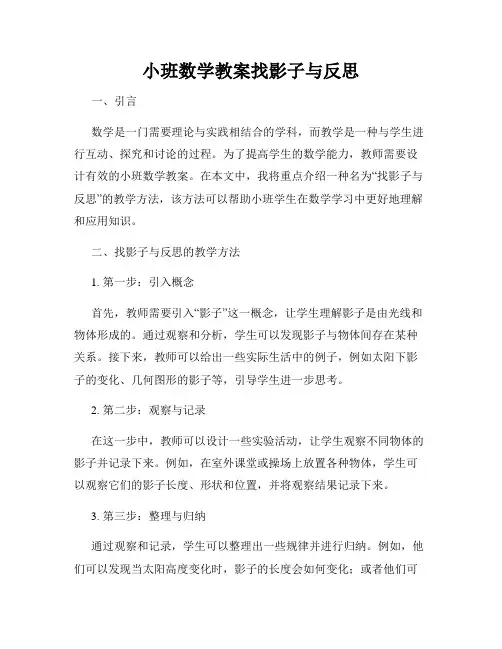 小班数学教案找影子与反思

一、引言

数学是一门需要理论与实践相结合的学科，而教学是一种与学生进行互动、探究和讨论的过程。为了提高学生的数学能力，教师需要设计有效的小班数学教案。在本文中，我将重点介绍一种名为“找影子与反思”的教学方法，该方法可以帮助小班学生在数学学习中更好地理解和应用知识。

二、找影子与反思的教学方法

1. 第一步：引入概念

首先，教师需要引入“影子”这一概念，让学生理解影子是由光线和物体形成的。通过观察和分析，学生可以发现影子与物体间存在某种关系。接下来，教师可以给出一些实际生活中的例子，例如太阳下影子的变化、几何图形的影子等，引导学生进一步思考。

2. 第二步：观察与记录

在这一步中，教师可以设计一些实验活动，让学生观察不同物体的影子并记录下来。例如，在室外课堂或操场上放置各种物体，学生可以观察它们的影子长度、形状和位置，并将观察结果记录下来。

3. 第三步：整理与归纳

通过观察和记录，学生可以整理出一些规律并进行归纳。例如，他们可以发现当太阳高度变化时，影子的长度会如何变化；或者他们可